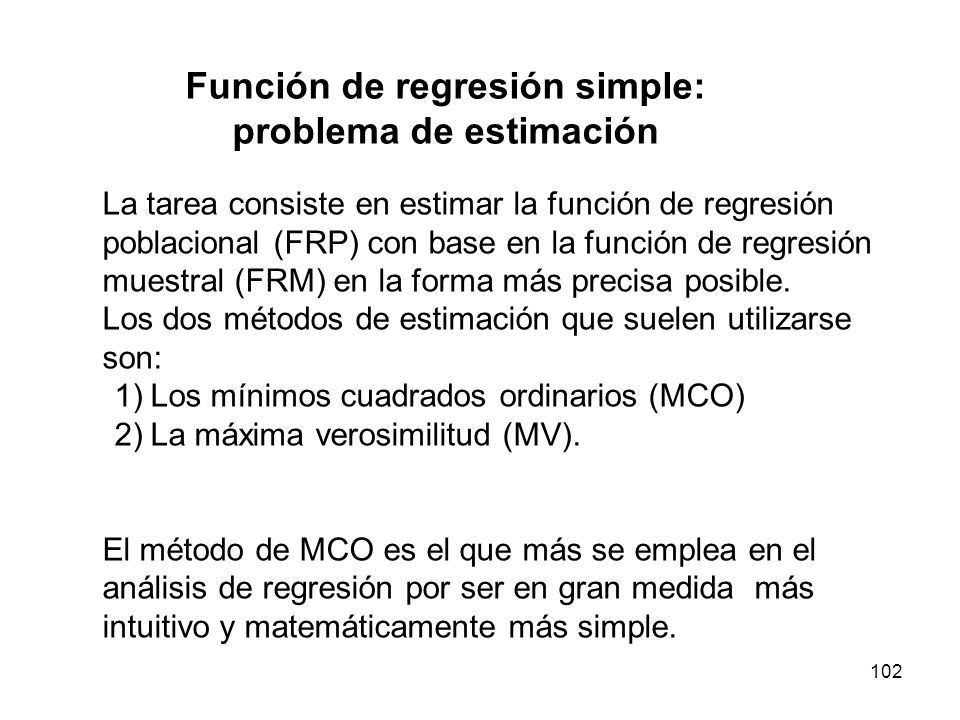 Función de regresión simple:
problema de estimación

La tarea consiste en estimar la función de regresión poblacional (FRP) con base en la función de regresión muestral (FRM) en la forma más precisa posible.
Los dos métodos de estimación que suelen utilizarse son:
1) Los mínimos cuadrados ordinarios (MCO)
2) La máxima verosimilitud (MV).

El método de MCO es el que más se emplea en el análisis de regresión por ser en gran medida más intuitivo y matemáticamente más simple.

102